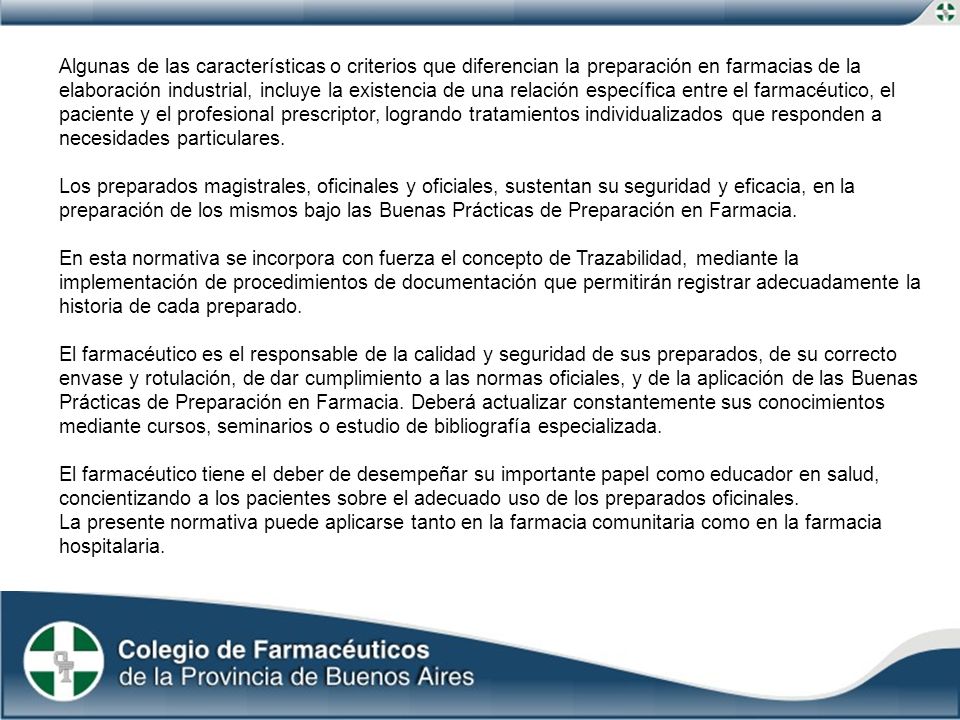 Algunas de las características o criterios que diferencian la preparación en farmacias de la elaboración industrial, incluye la existencia de una relación específica entre el farmacéutico, el paciente y el profesional prescriptor, logrando tratamientos individualizados que responden a necesidades particulares.

Los preparados magistrales, oficinales y oficiales, sustentan su seguridad y eficacia, en la preparación de los mismos bajo las Buenas Prácticas de Preparación en Farmacia.

En esta normativa se incorpora con fuerza el concepto de Trazabilidad, mediante la implementación de procedimientos de documentación que permitirán registrar adecuadamente la historia de cada preparado.

El farmacéutico es el responsable de la calidad y seguridad de sus preparados, de su correcto envase y rotulación, de dar cumplimiento a las normas oficiales, y de la aplicación de las Buenas Prácticas de Preparación en Farmacia. Deberá actualizar constantemente sus conocimientos mediante cursos, seminarios o estudio de bibliografía especializada.

El farmacéutico tiene el deber de desempeñar su importante papel como educador en salud, concientizando a los pacientes sobre el adecuado uso de los preparados oficinales.
La presente normativa puede aplicarse tanto en la farmacia comunitaria como en la farmacia hospitalaria.

Colegio de Farmacéuticos
de la Provincia de Buenos Aires